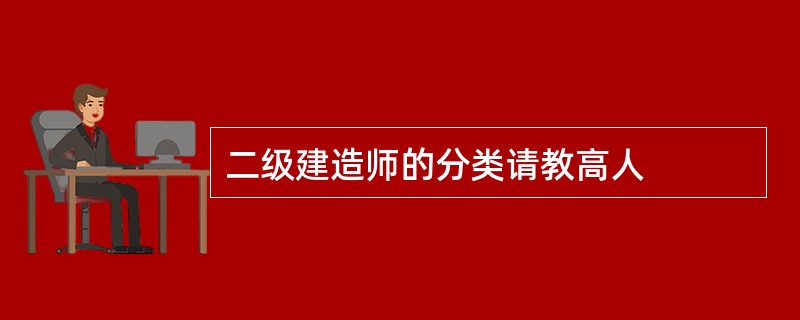 二级建造师的分类请教高人